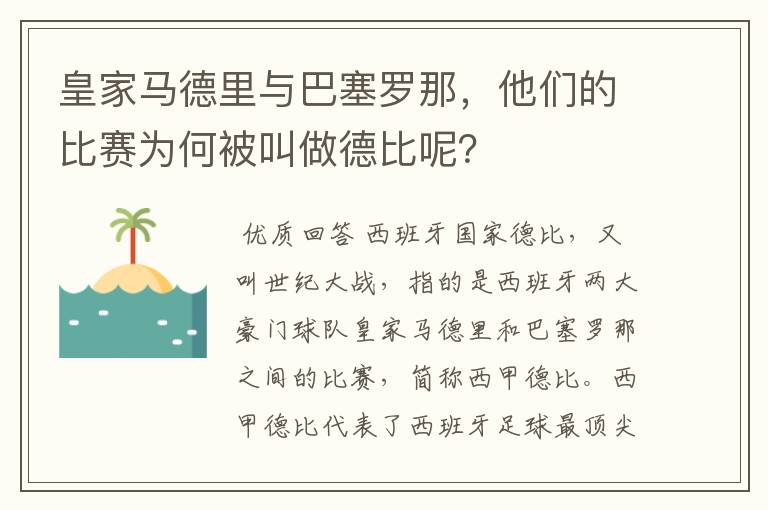 皇家马德里与巴塞罗那，他们的比赛为何被叫做德比呢?

优质回答 西班牙国家德比，又叫世纪大战，指的是西班牙两大豪门球队皇家马德里和巴塞罗那之间的比赛，简称西甲德比。西甲德比代表了西班牙足球最顶尖